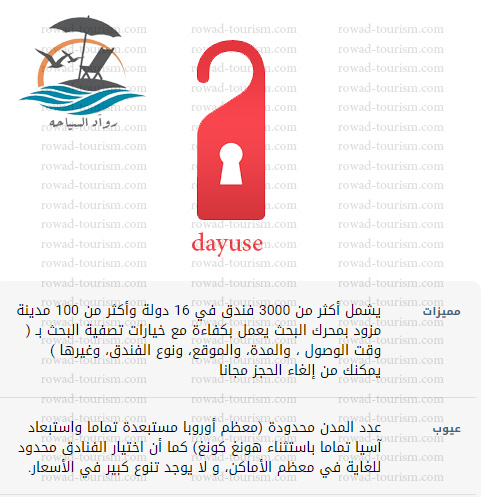 رواد السياحه

dayuse

مميزات

يشمل أكثر من 3000 فندق في 16 دولة وأكثر من 100 مدينة
مزود بمحرك البحث يعمل بكفاءة مع خيارات تصفية البحث بـ ( وقت الوصول ، والمدة، والموقع، ونوع الفندق، وغيرها )
يمكنك من إلغاء الحجز مجانا

عيوب

عدد المدن محدودة (معظم أوروبا مستبعدة تماما واستبعاد آسيا تماما باستثناء هونغ كونغ) كما أن اختيار الفنادق محدود للغاية في معظم الأماكن، و لا يوجد تنوع كبير في الأسعار.

rowad-tourism.com